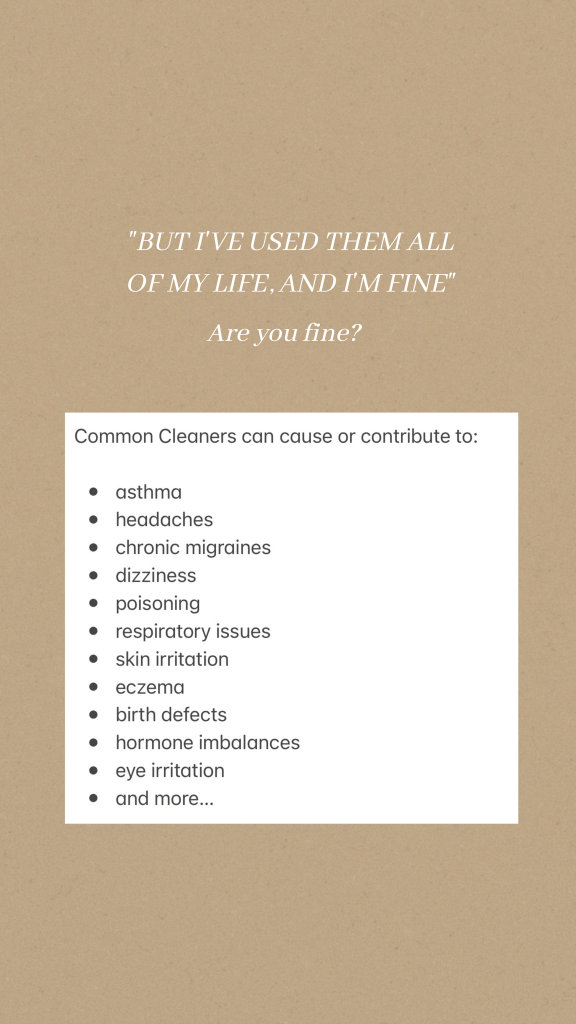 "BUT I'VE USED THEM ALL OF MY LIFE, AND I'M FINE"

Are you fine?

Common Cleaners can cause or contribute to:

• asthma
• headaches
• chronic migraines
• dizziness
• poisoning
• respiratory issues
• skin irritation
• eczema
• birth defects
• hormone imbalances
• eye irritation
• and more...